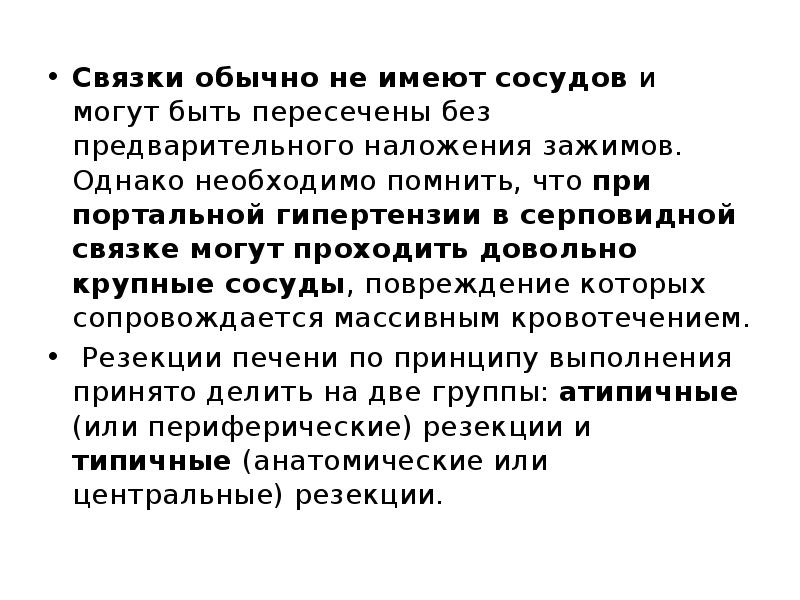 • Связки обычно не имеют сосудов и могут быть пересечены без предварительного наложения зажимов. Однако необходимо помнить, что при портальной гипертензии в серповидной связке могут проходить довольно крупные сосуды, повреждение которых сопровождается массивным кровотечением.

• Резекции печени по принципу выполнения принято делить на две группы: атипичные (или периферические) резекции и типичные (анатомические или центральные) резекции.